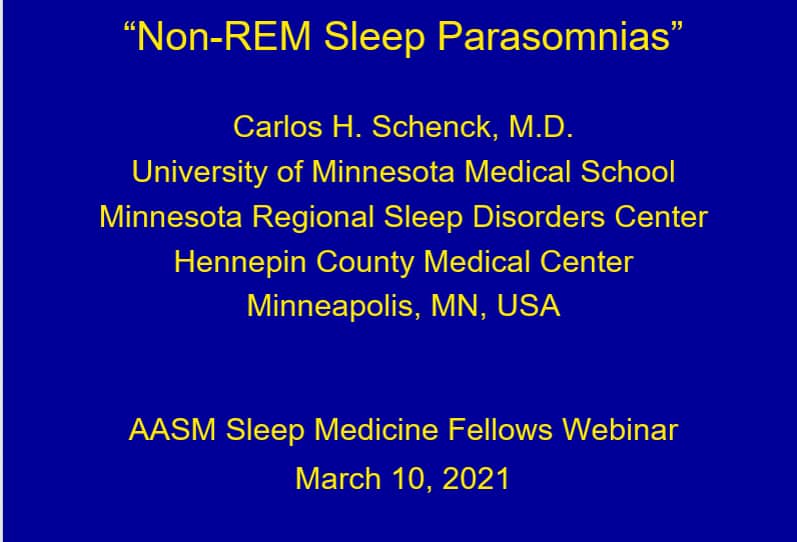 “Non-REM Sleep Parasomnias”

Carlos H. Schenck, M.D.
University of Minnesota Medical School
Minnesota Regional Sleep Disorders Center
Hennepin County Medical Center
Minneapolis, MN, USA

AASM Sleep Medicine Fellows Webinar
March 10, 2021